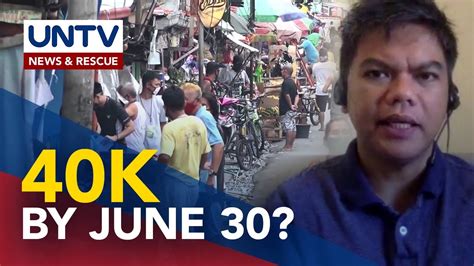 UNTV
NEWS & RESCUE

40K
BY JUNE 30?